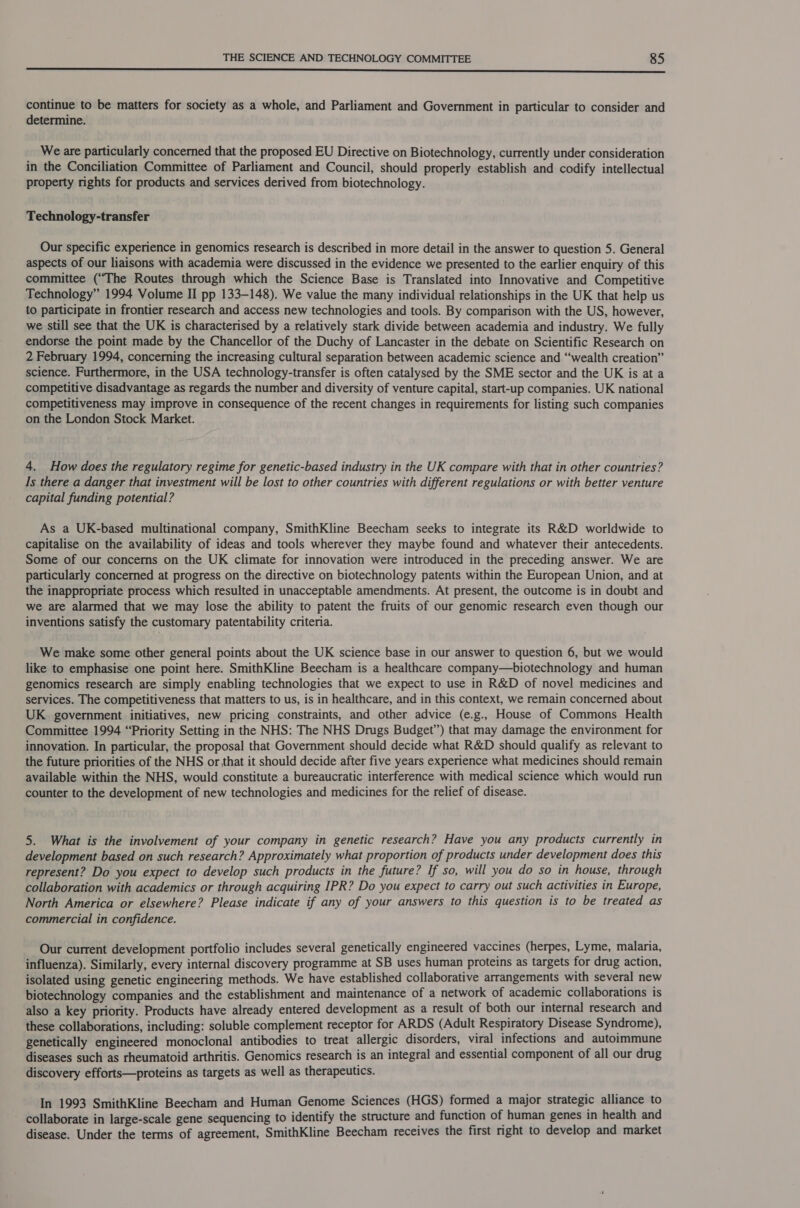 THE SCIENCE AND TECHNOLOGY COMMITTEE 85

continue to be matters for society as a whole, and Parliament and Government in particular to consider and determine.

We are particularly concerned that the proposed EU Directive on Biotechnology, currently under consideration in the Conciliation Committee of Parliament and Council, should properly establish and codify intellectual property rights for products and services derived from biotechnology.

Technology-transfer

Our specific experience in genomics research is described in more detail in the answer to question 5. General aspects of our liaisons with academia were discussed in the evidence we presented to the earlier enquiry of this committee ("The Routes through which the Science Base is Translated into Innovative and Competitive Technology" 1994 Volume II pp 133–148). We value the many individual relationships in the UK that help us to participate in frontier research and access new technologies and tools. By comparison with the US, however, we still see that the UK is characterised by a relatively stark divide between academia and industry. We fully endorse the point made by the Chancellor of the Duchy of Lancaster in the debate on Scientific Research on 2 February 1994, concerning the increasing cultural separation between academic science and "wealth creation" science. Furthermore, in the USA technology-transfer is often catalysed by the SME sector and the UK is at a competitive disadvantage as regards the number and diversity of venture capital, start-up companies. UK national competitiveness may improve in consequence of the recent changes in requirements for listing such companies on the London Stock Market.

4. How does the regulatory regime for genetic-based industry in the UK compare with that in other countries? Is there a danger that investment will be lost to other countries with different regulations or with better venture capital funding potential?

As a UK-based multinational company, SmithKline Beecham seeks to integrate its R&D worldwide to capitalise on the availability of ideas and tools wherever they maybe found and whatever their antecedents. Some of our concerns on the UK climate for innovation were introduced in the preceding answer. We are particularly concerned at progress on the directive on biotechnology patents within the European Union, and at the inappropriate process which resulted in unacceptable amendments. At present, the outcome is in doubt and we are alarmed that we may lose the ability to patent the fruits of our genomic research even though our inventions satisfy the customary patentability criteria.

We make some other general points about the UK science base in our answer to question 6, but we would like to emphasise one point here. SmithKline Beecham is a healthcare company—biotechnology and human genomics research are simply enabling technologies that we expect to use in R&D of novel medicines and services. The competitiveness that matters to us, is in healthcare, and in this context, we remain concerned about UK government initiatives, new pricing constraints, and other advice (e.g., House of Commons Health Committee 1994 "Priority Setting in the NHS: The NHS Drugs Budget") that may damage the environment for innovation. In particular, the proposal that Government should decide what R&D should qualify as relevant to the future priorities of the NHS or that it should decide after five years experience what medicines should remain available within the NHS, would constitute a bureaucratic interference with medical science which would run counter to the development of new technologies and medicines for the relief of disease.

5. What is the involvement of your company in genetic research? Have you any products currently in development based on such research? Approximately what proportion of products under development does this represent? Do you expect to develop such products in the future? If so, will you do so in house, through collaboration with academics or through acquiring IPR? Do you expect to carry out such activities in Europe, North America or elsewhere? Please indicate if any of your answers to this question is to be treated as commercial in confidence.

Our current development portfolio includes several genetically engineered vaccines (herpes, Lyme, malaria, influenza). Similarly, every internal discovery programme at SB uses human proteins as targets for drug action, isolated using genetic engineering methods. We have established collaborative arrangements with several new biotechnology companies and the establishment and maintenance of a network of academic collaborations is also a key priority. Products have already entered development as a result of both our internal research and these collaborations, including: soluble complement receptor for ARDS (Adult Respiratory Disease Syndrome), genetically engineered monoclonal antibodies to treat allergic disorders, viral infections and autoimmune diseases such as rheumatoid arthritis. Genomics research is an integral and essential component of all our drug discovery efforts—proteins as targets as well as therapeutics.

In 1993 SmithKline Beecham and Human Genome Sciences (HGS) formed a major strategic alliance to collaborate in large-scale gene sequencing to identify the structure and function of human genes in health and disease. Under the terms of agreement, SmithKline Beecham receives the first right to develop and market